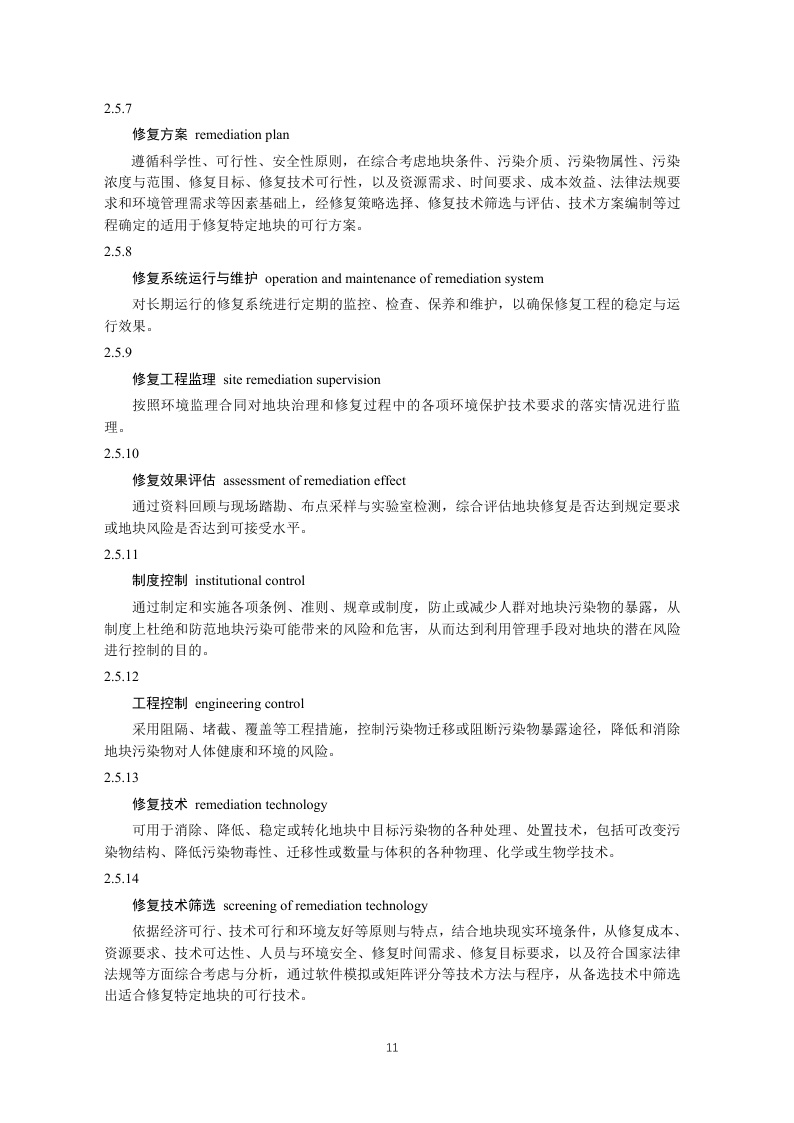 2.5.7

修复方案 remediation plan

遵循科学性、可行性、安全性原则，在综合考虑地块条件、污染介质、污染物属性、污染浓度与范围、修复目标、修复技术可行性，以及资源需求、时间要求、成本效益、法律法规要求和环境管理需求等因素基础上，经修复策略选择、修复技术筛选与评估、技术方案编制等过程确定的适用于修复特定地块的可行方案。

2.5.8

修复系统运行与维护 operation and maintenance of remediation system

对长期运行的修复系统进行定期的监控、检查、保养和维护，以确保修复工程的稳定与运行效果。

2.5.9

修复工程监理 site remediation supervision

按照环境监理合同对地块治理和修复过程中的各项环境保护技术要求的落实情况进行监理。

2.5.10

修复效果评估 assessment of remediation effect

通过资料回顾与现场踏勘、布点采样与实验室检测，综合评估地块修复是否达到规定要求或地块风险是否达到可接受水平。

2.5.11

制度控制 institutional control

通过制定和实施各项条例、准则、规章或制度，防止或减少人群对地块污染物的暴露，从制度上杜绝和防范地块污染可能带来的风险和危害，从而达到利用管理手段对地块的潜在风险进行控制的目的。

2.5.12

工程控制 engineering control

采用阻隔、堵截、覆盖等工程措施，控制污染物迁移或阻断污染物暴露途径，降低和消除地块污染物对人体健康和环境的风险。

2.5.13

修复技术 remediation technology

可用于消除、降低、稳定或转化地块中目标污染物的各种处理、处置技术，包括可改变污染物结构、降低污染物毒性、迁移性或数量与体积的各种物理、化学或生物学技术。

2.5.14

修复技术筛选 screening of remediation technology

依据经济可行、技术可行和环境友好等原则与特点，结合地块现实环境条件，从修复成本、资源要求、技术可达性、人员与环境安全、修复时间需求、修复目标要求，以及符合国家法律法规等方面综合考虑与分析，通过软件模拟或矩阵评分等技术方法与程序，从备选技术中筛选出适合修复特定地块的可行技术。

11